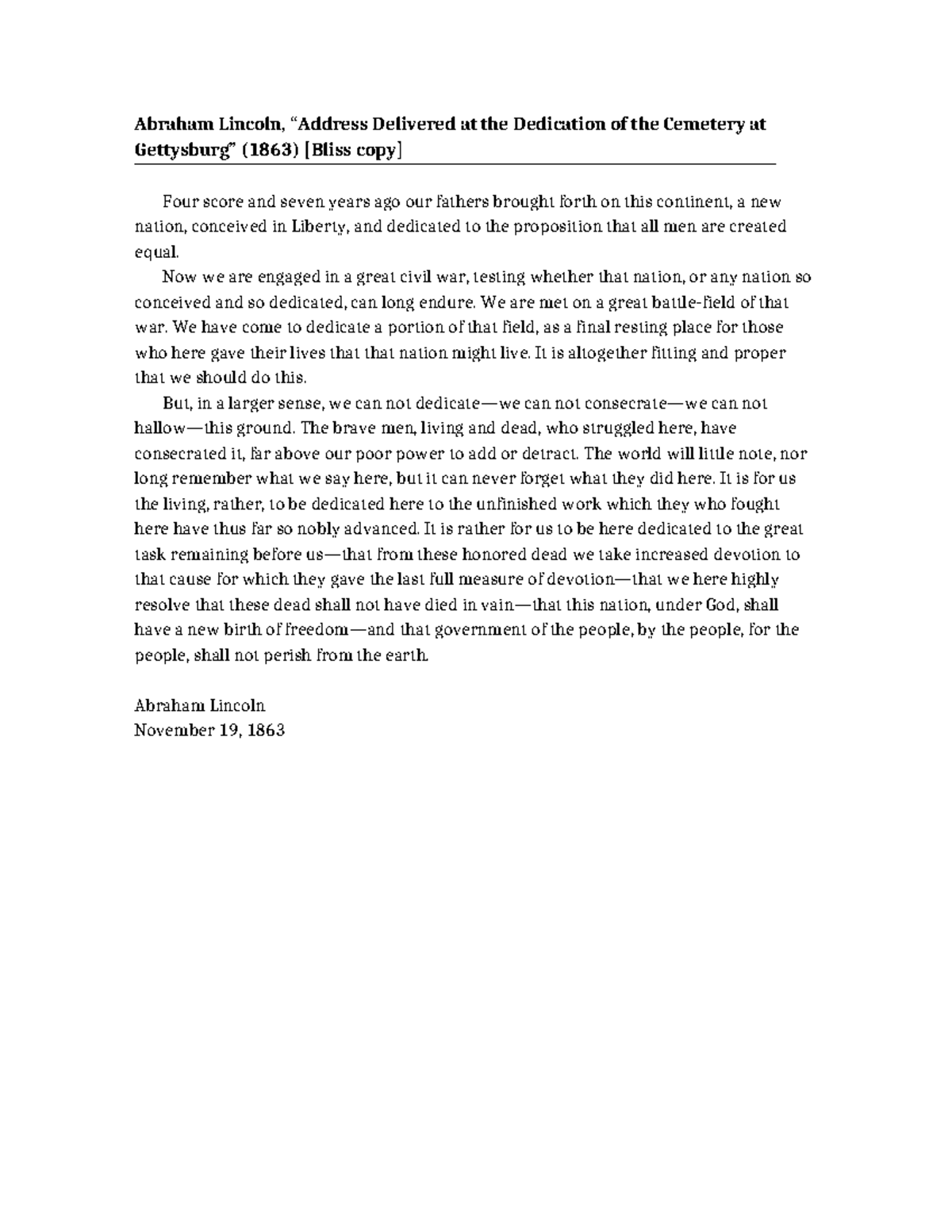 Abraham Lincoln, "Address Delivered at the Dedication of the Cemetery at Gettysburg" (1863) [Bliss copy]

Four score and seven years ago our fathers brought forth on this continent, a new nation, conceived in Liberty, and dedicated to the proposition that all men are created equal.

Now we are engaged in a great civil war, testing whether that nation, or any nation so conceived and so dedicated, can long endure. We are met on a great battle-field of that war. We have come to dedicate a portion of that field, as a final resting place for those who here gave their lives that that nation might live. It is altogether fitting and proper that we should do this.

But, in a larger sense, we can not dedicate—we can not consecrate—we can not hallow—this ground. The brave men, living and dead, who struggled here, have consecrated it, far above our poor power to add or detract. The world will little note, nor long remember what we say here, but it can never forget what they did here. It is for us the living, rather, to be dedicated here to the unfinished work which they who fought here have thus far so nobly advanced. It is rather for us to be here dedicated to the great task remaining before us—that from these honored dead we take increased devotion to that cause for which they gave the last full measure of devotion—that we here highly resolve that these dead shall not have died in vain—that this nation, under God, shall have a new birth of freedom—and that government of the people, by the people, for the people, shall not perish from the earth.

Abraham Lincoln
November 19, 1863